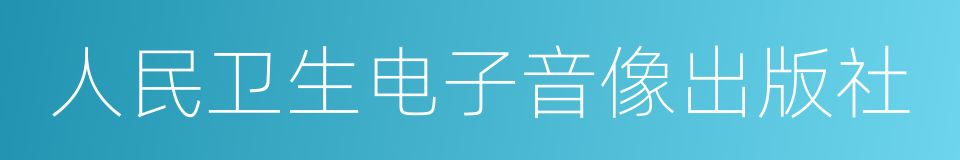 人民卫生电子音像出版社